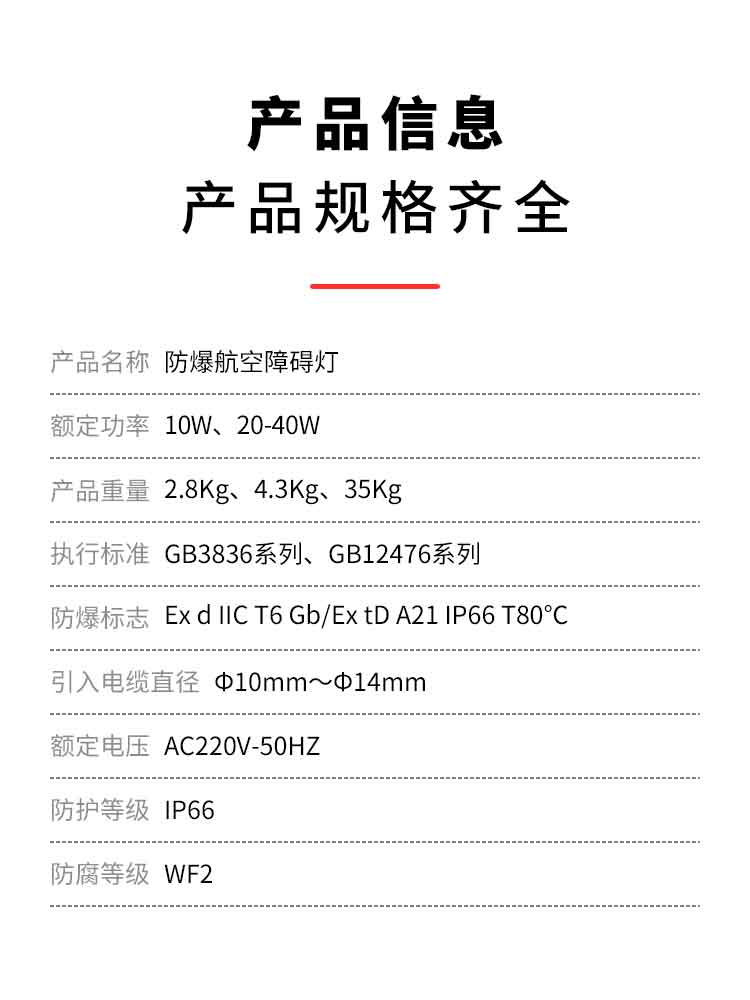 产品信息
产品规格齐全

产品名称 防爆航空障碍灯

额定功率 10W、20-40W

产品重量 2.8Kg、4.3Kg、35Kg

执行标准 GB3836系列、GB12476系列

防爆标志 Ex d IIC T6 Gb/Ex tD A21 IP66 T80°C

引入电缆直径 Φ10mm～Φ14mm

额定电压 AC220V-50HZ

防护等级 IP66

防腐等级 WF2